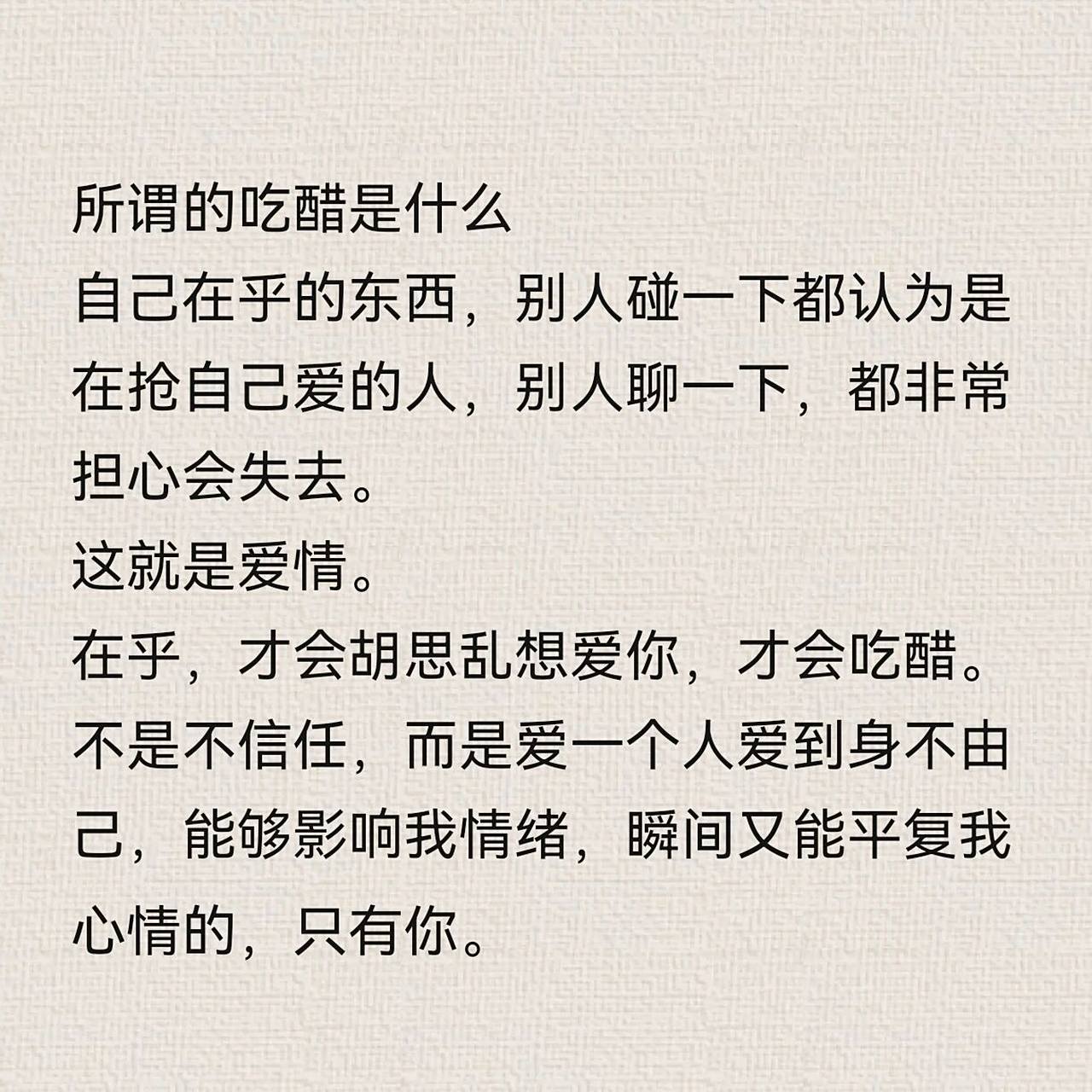 所谓的吃醋是什么
自己在乎的东西，别人碰一下都认为是在抢自己爱的人，别人聊一下，都非常担心会失去。
这就是爱情。
在乎，才会胡思乱想爱你，才会吃醋。
不是不信任，而是爱一个人爱到身不由己，能够影响我情绪，瞬间又能平复我心情的，只有你。